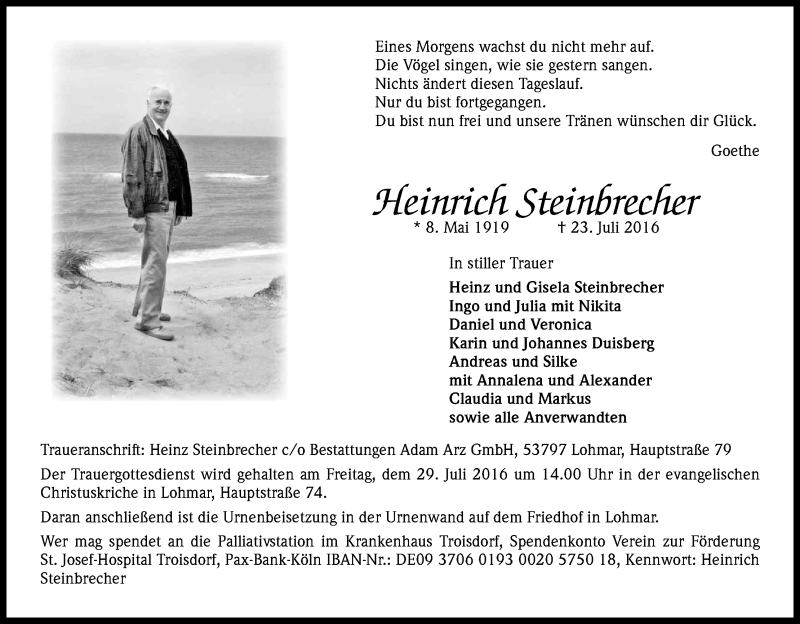 Eines Morgens wachst du nicht mehr auf.
Die Vögel singen, wie sie gestern sangen.
Nichts ändert diesen Tageslauf.
Nur du bist fortgegangen.
Du bist nun frei und unsere Tränen wünschen dir Glück.

Goethe

Heinrich Steinbrecher

* 8. Mai 1919 † 23. Juli 2016

In stiller Trauer

Heinz und Gisela Steinbrecher
Ingo und Julia mit Nikita
Daniel und Veronica
Karin und Johannes Duisberg
Andreas und Silke
mit Annalena und Alexander
Claudia und Markus
sowie alle Anverwandten

Traueranschrift: Heinz Steinbrecher c/o Bestattungen Adam Arz GmbH, 53797 Lohmar, Hauptstraße 79

Der Trauergottesdienst wird gehalten am Freitag, dem 29. Juli 2016 um 14.00 Uhr in der evangelischen Christuskriche in Lohmar, Hauptstraße 74.

Daran anschließend ist die Urnenbeisetzung in der Urnenwand auf dem Friedhof in Lohmar.

Wer mag spendet an die Palliativstation im Krankenhaus Troisdorf, Spendenkonto Verein zur Förderung St. Josef-Hospital Troisdorf, Pax-Bank-Köln IBAN-Nr.: DE09 3706 0193 0020 5750 18, Kennwort: Heinrich Steinbrecher